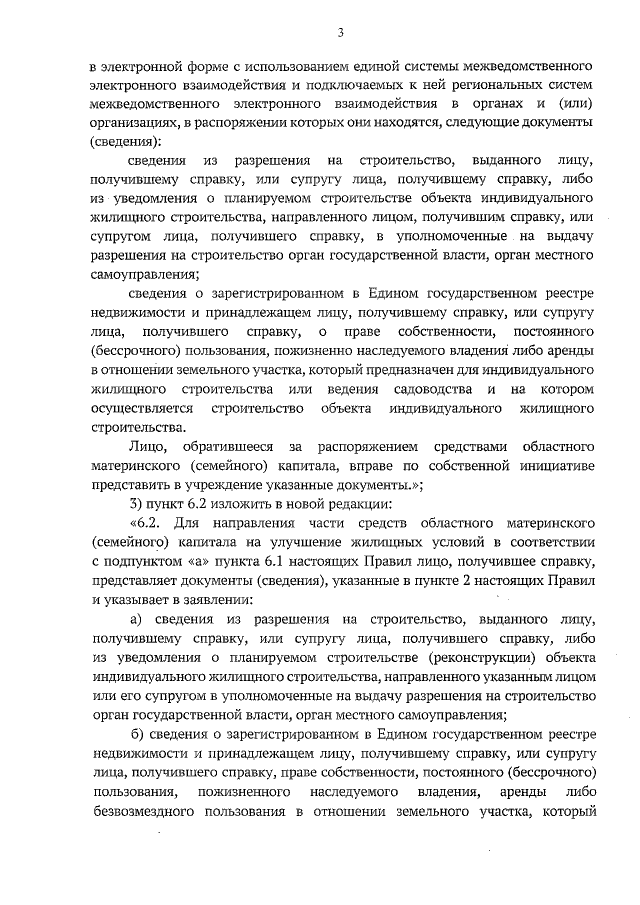 3

в электронной форме с использованием единой системы межведомственного электронного взаимодействия и подключаемых к ней региональных систем межведомственного электронного взаимодействия в органах и (или) организациях, в распоряжении которых они находятся, следующие документы (сведения):

сведения из разрешения на строительство, выданного лицу, получившему справку, или супругу лица, получившему справку, либо из уведомления о планируемом строительстве объекта индивидуального жилищного строительства, направленного лицом, получившим справку, или супругом лица, получившего справку, в уполномоченные на выдачу разрешения на строительство орган государственной власти, орган местного самоуправления;

сведения о зарегистрированном в Едином государственном реестре недвижимости и принадлежащем лицу, получившему справку, или супругу лица, получившего справку, о праве собственности, постоянного (бессрочного) пользования, пожизненного наследуемого владения либо аренды в отношении земельного участка, который предназначен для индивидуального жилищного строительства или ведения садоводства и на котором осуществляется строительство объекта индивидуального жилищного строительства.

Лицо, обратившееся за распоряжением средствами областного материнского (семейного) капитала, вправе по собственной инициативе представить в учреждение указанные документы.»;

3) пункт 6.2 изложить в новой редакции:

«6.2. Для направления части средств областного материнского (семейного) капитала на улучшение жилищных условий в соответствии с подпунктом «а» пункта 6.1 настоящих Правил лицо, получившее справку, представляет документы (сведения), указанные в пункте 2 настоящих Правил и указывает в заявлении:

а) сведения из разрешения на строительство, выданного лицу, получившему справку, или супругу лица, получившего справку, либо из уведомления о планируемом строительстве (реконструкции) объекта индивидуального жилищного строительства, направленного указанным лицом или его супругом в уполномоченные на выдачу разрешения на строительство орган государственной власти, орган местного самоуправления;

б) сведения о зарегистрированном в Едином государственном реестре недвижимости и принадлежащем лицу, получившему справку, или супругу лица, получившего справку, праве собственности, постоянного (бессрочного) пользования, пожизненного наследуемого владения, аренды либо безвозмездного пользования в отношении земельного участка, который